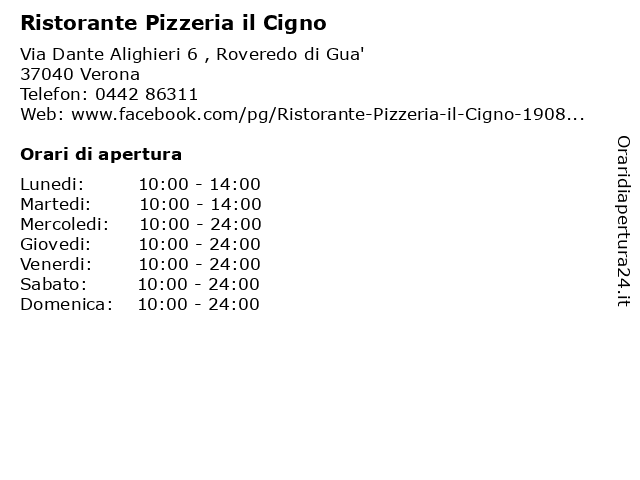 Ristorante Pizzeria il Cigno

Via Dante Alighieri 6 , Roveredo di Gua'
37040 Verona
Telefon: 0442 86311
Web: www.facebook.com/pg/Ristorante-Pizzeria-il-Cigno-1908...

Orari di apertura

Lunedi: 10:00 - 14:00
Martedi: 10:00 - 14:00
Mercoledi: 10:00 - 24:00
Giovedi: 10:00 - 24:00
Venerdi: 10:00 - 24:00
Sabato: 10:00 - 24:00
Domenica: 10:00 - 24:00

Oraridiapertura24.it